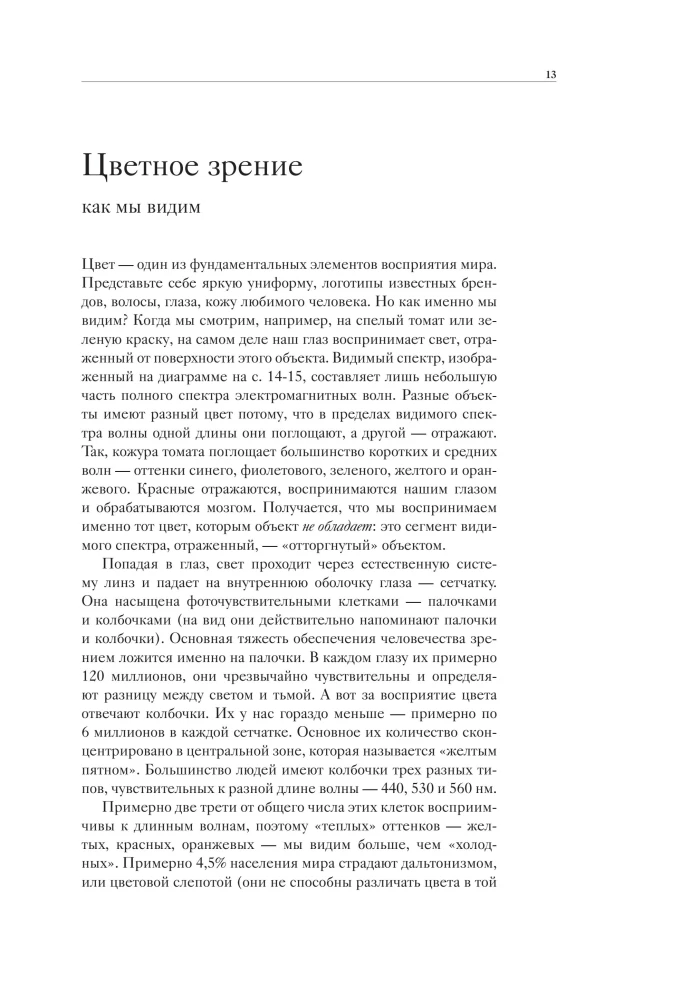 13

Цветное зрение

как мы видим

Цвет — один из фундаментальных элементов восприятия мира. Представьте себе яркую униформу, логотипы известных брендов, волосы, глаза, кожу любимого человека. Но как именно мы видим? Когда мы смотрим, например, на спелый томат или зеленую краску, на самом деле наш глаз воспринимает свет, отраженный от поверхности этого объекта. Видимый спектр, изображенный на диаграмме на с. 14-15, составляет лишь небольшую часть полного спектра электромагнитных волн. Разные объекты имеют разный цвет потому, что в пределах видимого спектра волны одной длины они поглощают, а другой — отражают. Так, кожура томата поглощает большинство коротких и средних волн — оттенки синего, фиолетового, зеленого, желтого и оранжевого. Красные отражаются, воспринимаются нашим глазом и обрабатываются мозгом. Получается, что мы воспринимаем именно тот цвет, которым объект не обладает: это сегмент видимого спектра, отраженный, — «отторгнутый» объектом.

Попадая в глаз, свет проходит через естественную систему линз и падает на внутреннюю оболочку глаза — сетчатку. Она насыщена фоточувствительными клетками — палочками и колбочками (на вид они действительно напоминают палочки и колбочки). Основная тяжесть обеспечения человечества зрением ложится именно на палочки. В каждом глазу их примерно 120 миллионов, они чрезвычайно чувствительны и определяют разницу между светом и тьмой. А вот за восприятие цвета отвечают колбочки. Их у нас гораздо меньше — примерно по 6 миллионов в каждой сетчатке. Основное их количество сконцентрировано в центральной зоне, которая называется «желтым пятном». Большинство людей имеют колбочки трех разных типов, чувствительных к разной длине волны — 440, 530 и 560 нм.

Примерно две трети от общего числа этих клеток восприимчивы к длинным волнам, поэтому «теплых» оттенков — желтых, красных, оранжевых — мы видим больше, чем «холодных». Примерно 4,5% населения мира страдают дальтонизмом, или цветовой слепотой (они не способны различать цвета в той